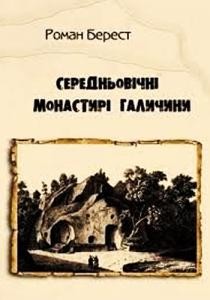 Роман Берест

СЕРЕДНЬОВІЧНІ МОНАСТИРІ ГАЛИЧИНИ